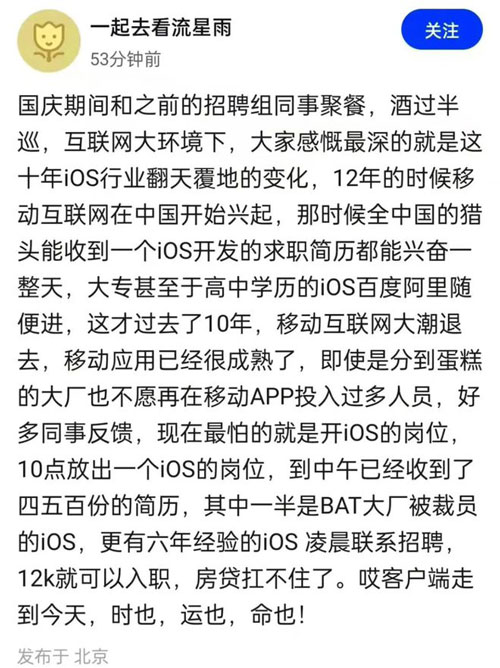 一起去看流星雨
53分钟前

关注

国庆期间和之前的招聘组同事聚餐，酒过半巡，互联网大环境下，大家感慨最深的就是这十年iOS行业翻天覆地的变化，12年的时候移动互联网在中国开始兴起，那时候全中国的猎头能收到一个iOS开发的求职简历都能兴奋一整天，大专甚至于高中学历的iOS百度阿里随便进，这才过去了10年，移动互联网大潮退去，移动应用已经很成熟了，即使是分到蛋糕的大厂也不愿再在移动APP投入过多人员，好多同事反馈，现在最怕的就是开iOS的岗位，10点放出一个iOS的岗位，到中午已经收到了四五百份的简历，其中一半是BAT大厂被裁员的iOS，更有六年经验的iOS 凌晨联系招聘，12k就可以入职，房贷扛不住了。哎客户端走到今天，时也，运也，命也！

发布于 北京